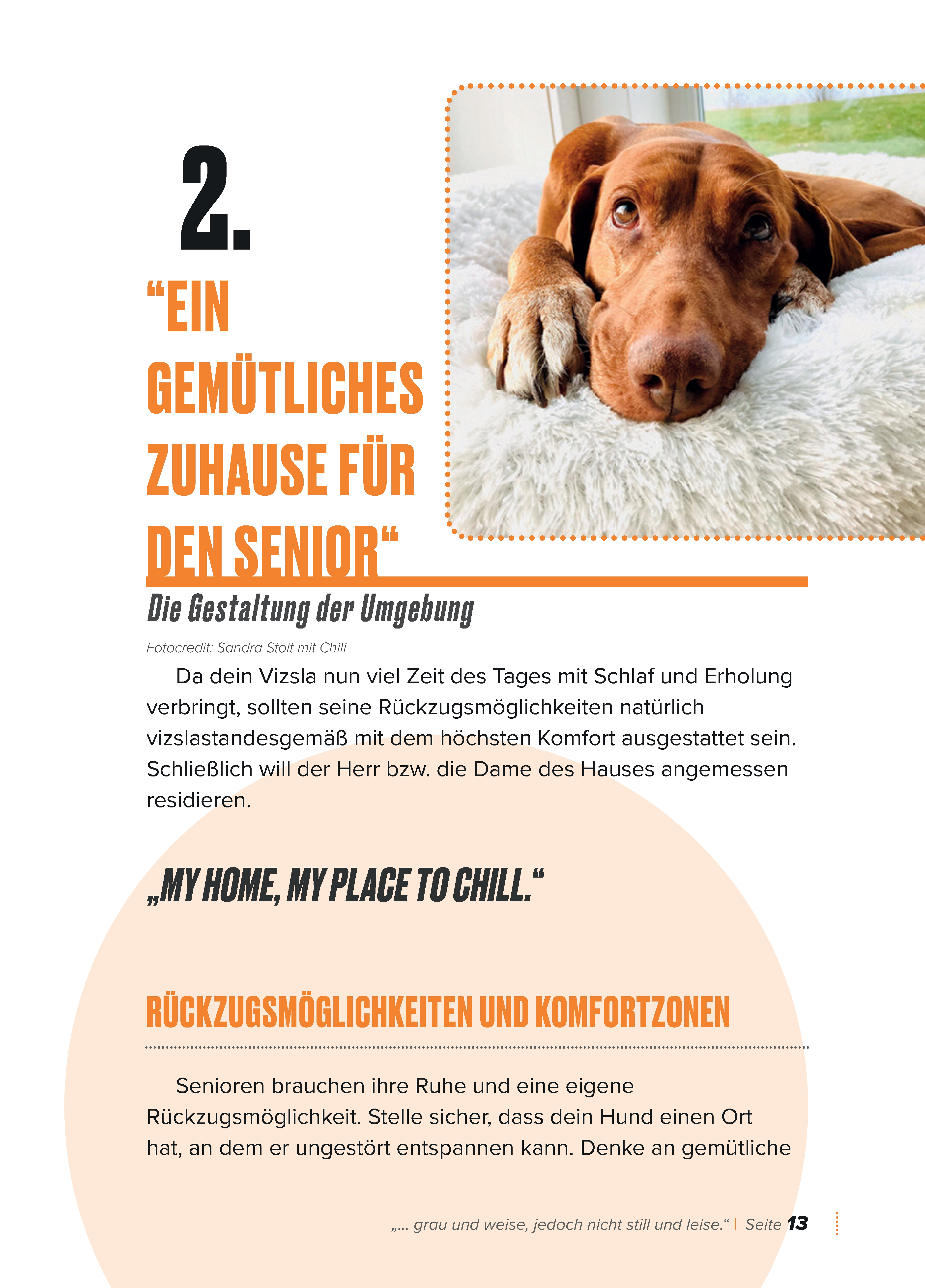 2.

“EIN GEMÜTLICHES ZUHAUSE FÜR DEN SENIOR“

Die Gestaltung der Umgebung

Fotocredit: Sandra Stolt mit Chili

Da dein Vizsla nun viel Zeit des Tages mit Schlaf und Erholung verbringt, sollten seine Rückzugsmöglichkeiten natürlich vizslastandesgemäß mit dem höchsten Komfort ausgestattet sein. Schließlich will der Herr bzw. die Dame des Hauses angemessen residieren.

„MY HOME, MY PLACE TO CHILL.“

RÜCKZUGSMÖGLICHKEITEN UND KOMFORTZONEN

Senioren brauchen ihre Ruhe und eine eigene Rückzugsmöglichkeit. Stelle sicher, dass dein Hund einen Ort hat, an dem er ungestört entspannen kann. Denke an gemütliche

„... grau und weise, jedoch nicht still und leise.“ | Seite 13